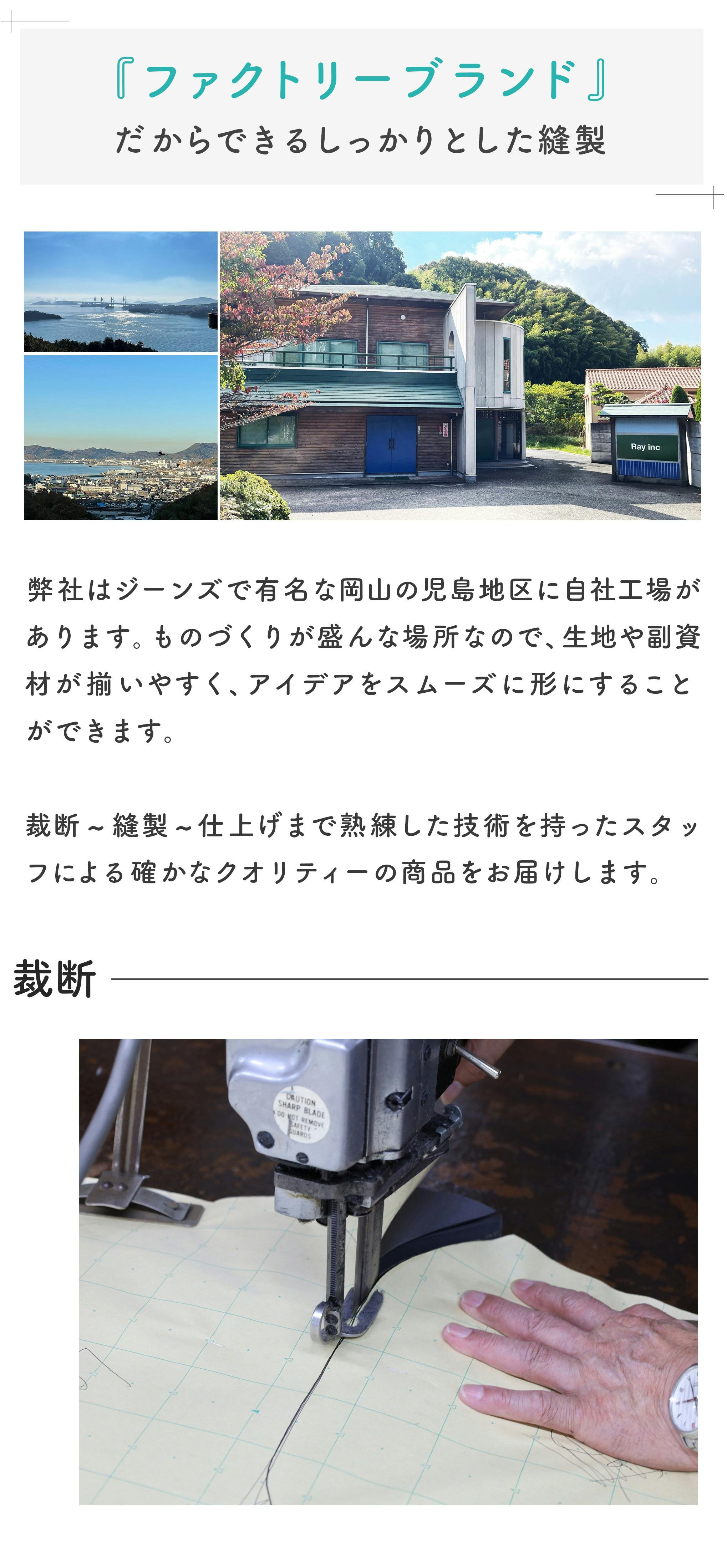 『ファクトリーブランド』
だからできるしっかりとした縫製

Ray inc

弊社はジーンズで有名な岡山の児島地区に自社工場があります。ものづくりが盛んな場所なので、生地や副資材が揃いやすく、アイデアをスムーズに形にすることができます。

裁断～縫製～仕上げまで熟練した技術を持ったスタッフによる確かなクオリティーの商品をお届けします。

裁断

CAUTION
SHARP BLADE
DO NOT REMOVE
SAFETY
GUARDS